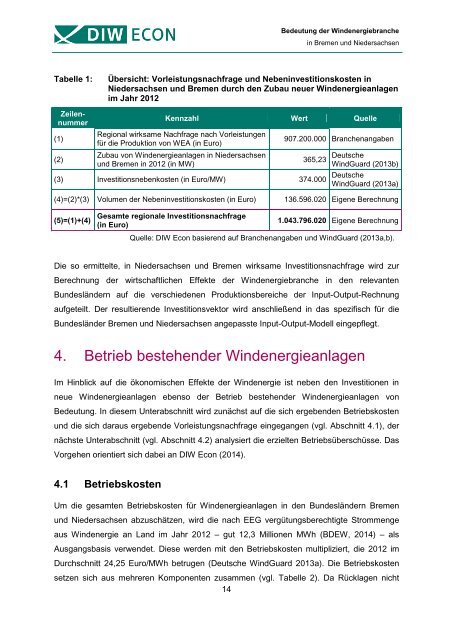 DIW ECON

Bedeutung der Windenergiebranche
in Bremen und Niedersachsen

Tabelle 1: Übersicht: Vorleistungsnachfrage und Nebeninvestitionskosten in Niedersachsen und Bremen durch den Zubau neuer Windenergieanlagen im Jahr 2012

| Zeilen-nummer | Kennzahl | Wert | Quelle |
|---|---|---|---|
| (1) | Regional wirksame Nachfrage nach Vorleistungen für die Produktion von WEA (in Euro) | 907.200.000 | Branchenangaben |
| (2) | Zubau von Windenergieanlagen in Niedersachsen und Bremen in 2012 (in MW) | 365,23 | Deutsche WindGuard (2013b) |
| (3) | Investitionsnebenkosten (in Euro/MW) | 374.000 | Deutsche WindGuard (2013a) |
| (4)=(2)*(3) | Volumen der Nebeninvestitionskosten (in Euro) | 136.596.020 | Eigene Berechnung |
| (5)=(1)+(4) | Gesamte regionale Investitionsnachfrage (in Euro) | 1.043.796.020 | Eigene Berechnung |

Quelle: DIW Econ basierend auf Branchenangaben und WindGuard (2013a,b).

Die so ermittelte, in Niedersachsen und Bremen wirksame Investitionsnachfrage wird zur Berechnung der wirtschaftlichen Effekte der Windenergiebranche in den relevanten Bundesländern auf die verschiedenen Produktionsbereiche der Input-Output-Rechnung aufgeteilt. Der resultierende Investitionsvektor wird anschließend in das spezifisch für die Bundesländer Bremen und Niedersachsen angepasste Input-Output-Modell eingepflegt.

4. Betrieb bestehender Windenergieanlagen

Im Hinblick auf die ökonomischen Effekte der Windenergie ist neben den Investitionen in neue Windenergieanlagen ebenso der Betrieb bestehender Windenergieanlagen von Bedeutung. In diesem Unterabschnitt wird zunächst auf die sich ergebenden Betriebskosten und die sich daraus ergebende Vorleistungsnachfrage eingegangen (vgl. Abschnitt 4.1), der nächste Unterabschnitt (vgl. Abschnitt 4.2) analysiert die erzielten Betriebsüberschüsse. Das Vorgehen orientiert sich dabei an DIW Econ (2014).

4.1 Betriebskosten

Um die gesamten Betriebskosten für Windenergieanlagen in den Bundesländern Bremen und Niedersachsen abzuschätzen, wird die nach EEG vergütungsberechtigte Strommenge aus Windenergie an Land im Jahr 2012 – gut 12,3 Millionen MWh (BDEW, 2014) – als Ausgangsbasis verwendet. Diese werden mit den Betriebskosten multipliziert, die 2012 im Durchschnitt 24,25 Euro/MWh betrugen (Deutsche WindGuard 2013a). Die Betriebskosten setzen sich aus mehreren Komponenten zusammen (vgl. Tabelle 2). Da Rücklagen nicht

14